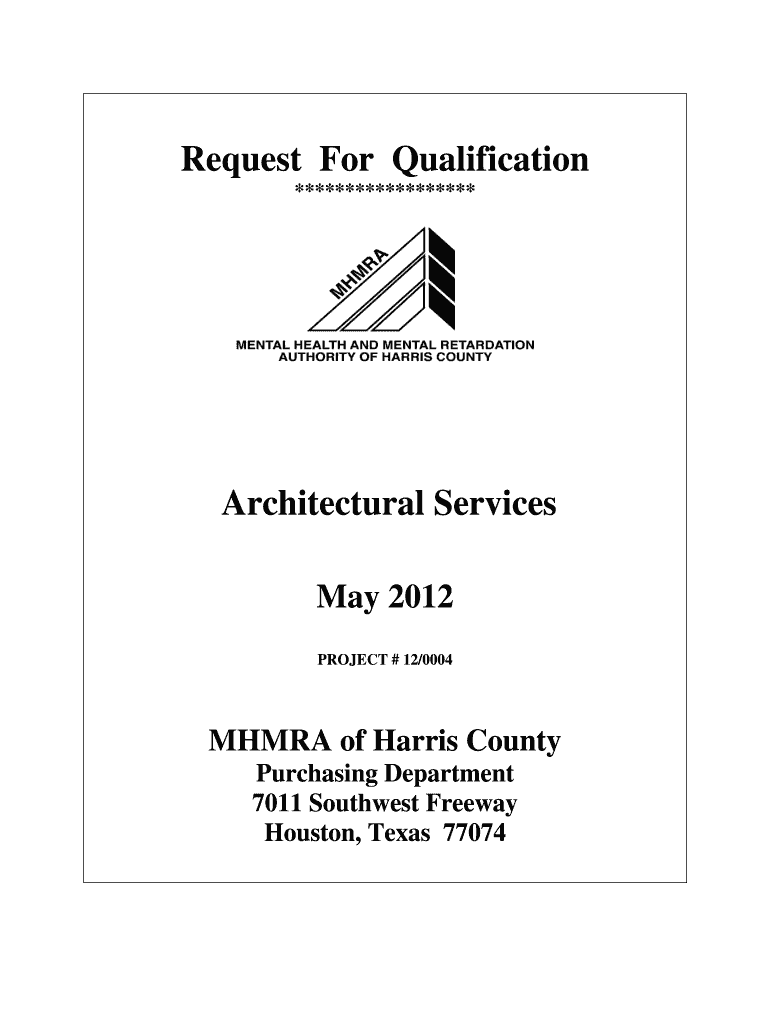 Request For Qualification

*****************

MHMRA

MENTAL HEALTH AND MENTAL RETARDATION AUTHORITY OF HARRIS COUNTY

Architectural Services

May 2012

PROJECT # 12/0004

MHMRA of Harris County

Purchasing Department

7011 Southwest Freeway

Houston, Texas 77074